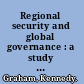 Regional security and global governance : a study ...

Graham, Kennedy.